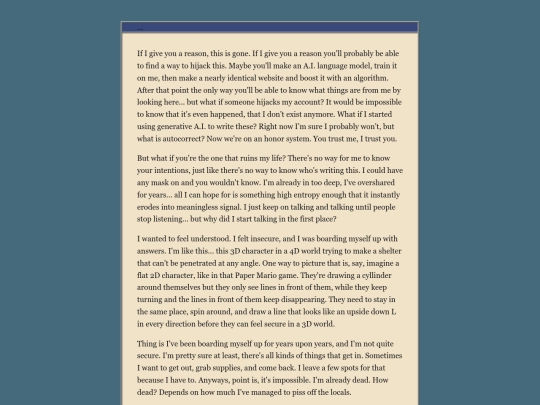 ...

If I give you a reason, this is gone. If I give you a reason you'll probably be able to find a way to hijack this. Maybe you'll make an A.I. language model, train it on me, then make a nearly identical website and boost it with an algorithm. After that point the only way you'll be able to know what things are from me by looking here... but what if someone hijacks my account? It would be impossible to know that it's even happened, that I don't exist anymore. What if I started using generative A.I. to write these? Right now I'm sure I probably won't, but what is autocorrect? Now we're on an honor system. You trust me, I trust you.

But what if you're the one that ruins my life? There's no way for me to know your intentions, just like there's no way to know who's writing this. I could have any mask on and you wouldn't know. I'm already in too deep, I've overshared for years... all I can hope for is something high entropy enough that it instantly erodes into meaningless signal. I just keep on talking and talking until people stop listening... but why did I start talking in the first place?

I wanted to feel understood. I felt insecure, and I was boarding myself up with answers. I'm like this... this 3D character in a 4D world trying to make a shelter that can't be penetrated at any angle. One way to picture that is, say, imagine a flat 2D character, like in that Paper Mario game. They're drawing a cyllinder around themselves but they only see lines in front of them, while they keep turning and the lines in front of them keep disappearing. They need to stay in the same place, spin around, and draw a line that looks like an upside down L in every direction before they can feel secure in a 3D world.

Thing is I've been boarding myself up for years upon years, and I'm not quite secure. I'm pretty sure at least, there's all kinds of things that get in. Sometimes I want to get out, grab supplies, and come back. I leave a few spots for that because I have to. Anyways, point is, it's impossible. I'm already dead. How dead? Depends on how much I've managed to piss off the locals.